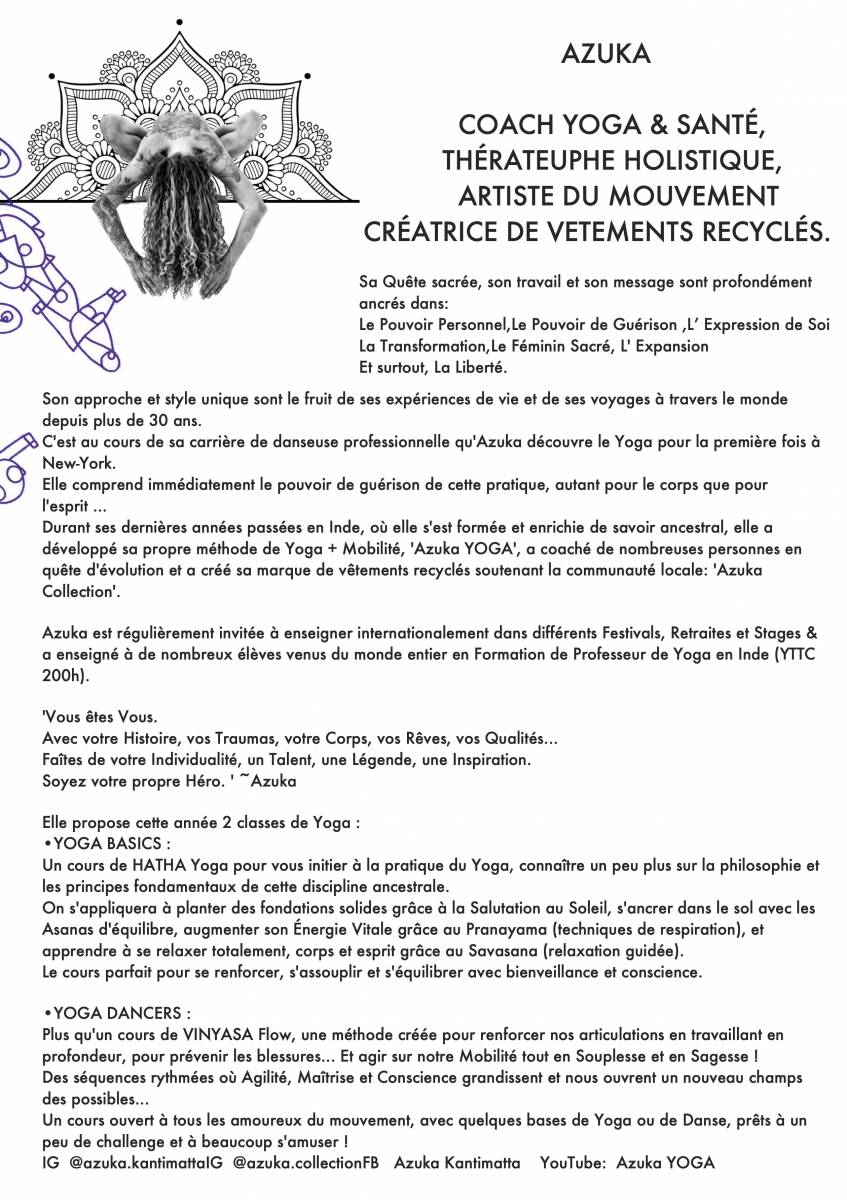 AZUKA

COACH YOGA & SANTÉ, THÉRATEUPHE HOLISTIQUE, ARTISTE DU MOUVEMENT CRÉATRICE DE VETEMENTS RECYCLÉS.

Sa Quête sacrée, son travail et son message sont profondément ancrés dans:
Le Pouvoir Personnel,Le Pouvoir de Guérison ,L' Expression de Soi
La Transformation,Le Féminin Sacré, L' Expansion
Et surtout, La Liberté.

Son approche et style unique sont le fruit de ses expériences de vie et de ses voyages à travers le monde depuis plus de 30 ans.
C'est au cours de sa carrière de danseuse professionnelle qu'Azuka découvre le Yoga pour la première fois à New-York.
Elle comprend immédiatement le pouvoir de guérison de cette pratique, autant pour le corps que pour l'esprit ...
Durant ses dernières années passées en Inde, où elle s'est formée et enrichie de savoir ancestral, elle a développé sa propre méthode de Yoga + Mobilité, 'Azuka YOGA', a coaché de nombreuses personnes en quête d'évolution et a créé sa marque de vêtements recyclés soutenant la communauté locale: 'Azuka Collection'.

Azuka est régulièrement invitée à enseigner internationalement dans différents Festivals, Retraites et Stages & a enseigné à de nombreux élèves venus du monde entier en Formation de Professeur de Yoga en Inde (YTTC 200h).

'Vous êtes Vous.
Avec votre Histoire, vos Traumas, votre Corps, vos Rêves, vos Qualités...
Faîtes de votre Individualité, un Talent, une Légende, une Inspiration.
Soyez votre propre Héro. ' ~Azuka

Elle propose cette année 2 classes de Yoga :
•YOGA BASICS :
Un cours de HATHA Yoga pour vous initier à la pratique du Yoga, connaître un peu plus sur la philosophie et les principes fondamentaux de cette discipline ancestrale.
On s'appliquera à planter des fondations solides grâce à la Salutation au Soleil, s'ancrer dans le sol avec les Asanas d'équilibre, augmenter son Énergie Vitale grâce au Pranayama (techniques de respiration), et apprendre à se relaxer totalement, corps et esprit grâce au Savasana (relaxation guidée).
Le cours parfait pour se renforcer, s'assouplir et s'équilibrer avec bienveillance et conscience.

•YOGA DANCERS :
Plus qu'un cours de VINYASA Flow, une méthode créée pour renforcer nos articulations en travaillant en profondeur, pour prévenir les blessures... Et agir sur notre Mobilité tout en Souplesse et en Sagesse !
Des séquences rythmées où Agilité, Maîtrise et Conscience grandissent et nous ouvrent un nouveau champs des possibles...
Un cours ouvert à tous les amoureux du mouvement, avec quelques bases de Yoga ou de Danse, prêts à un peu de challenge et à beaucoup s'amuser !
IG @azuka.kantimattaIG @azuka.collectionFB Azuka Kantimatta YouTube: Azuka YOGA